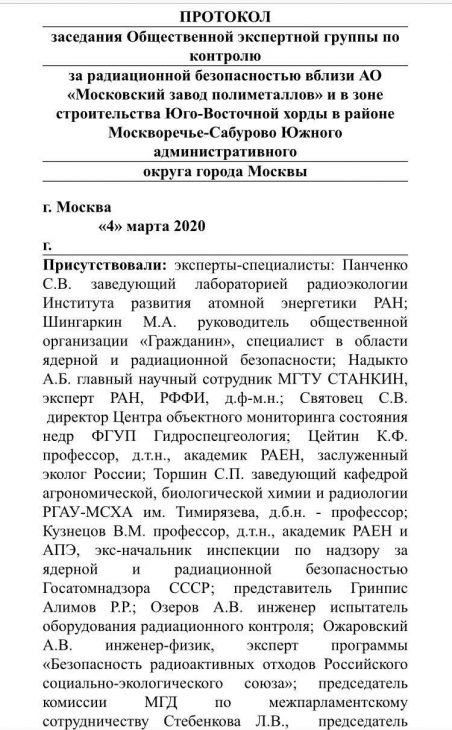 ПРОТОКОЛ

заседания Общественной экспертной группы по контролю

за радиационной безопасностью вблизи АО «Московский завод полиметаллов» и в зоне строительства Юго-Восточной хорды в районе Москворечье-Сабурово Южного административного

округа города Москвы

г. Москва «4» марта 2020 г.

Присутствовали: эксперты-специалисты: Панченко С.В. заведующий лабораторией радиоэкологии Института развития атомной энергетики РАН; Шингаркин М.А. руководитель общественной организации «Гражданин», специалист в области ядерной и радиационной безопасности; Надыкто А.Б. главный научный сотрудник МГТУ СТАНКИН, эксперт РАН, РФФИ, д.ф-м.н.; Святовец С.В. директор Центра объектного мониторинга состояния недр ФГУП Гидроспецгеология; Цейтин К.Ф. профессор, д.т.н., академик РАЕН, заслуженный эколог России; Торшин С.П. заведующий кафедрой агрономической, биологической химии и радиологии РГАУ-МСХА им. Тимирязева, д.б.н. - профессор; Кузнецов В.М. профессор, д.т.н., академик РАЕН и АПЭ, экс-начальник инспекции по надзору за ядерной и радиационной безопасностью Госатомнадзора СССР; представитель Гринпис Алимов Р.Р.; Озеров А.В. инженер испытатель оборудования радиационного контроля; Ожаровский А.В. инженер-физик, эксперт программы «Безопасность радиоактивных отходов Российского социально-экологического союза»; председатель комиссии МГД по межпарламентскому сотрудничеству Стебенкова Л.В., председатель